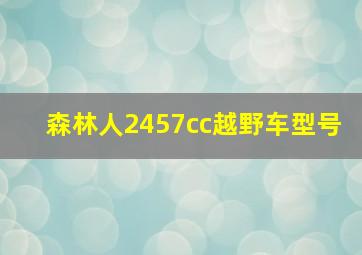 森林人2457cc越野车型号